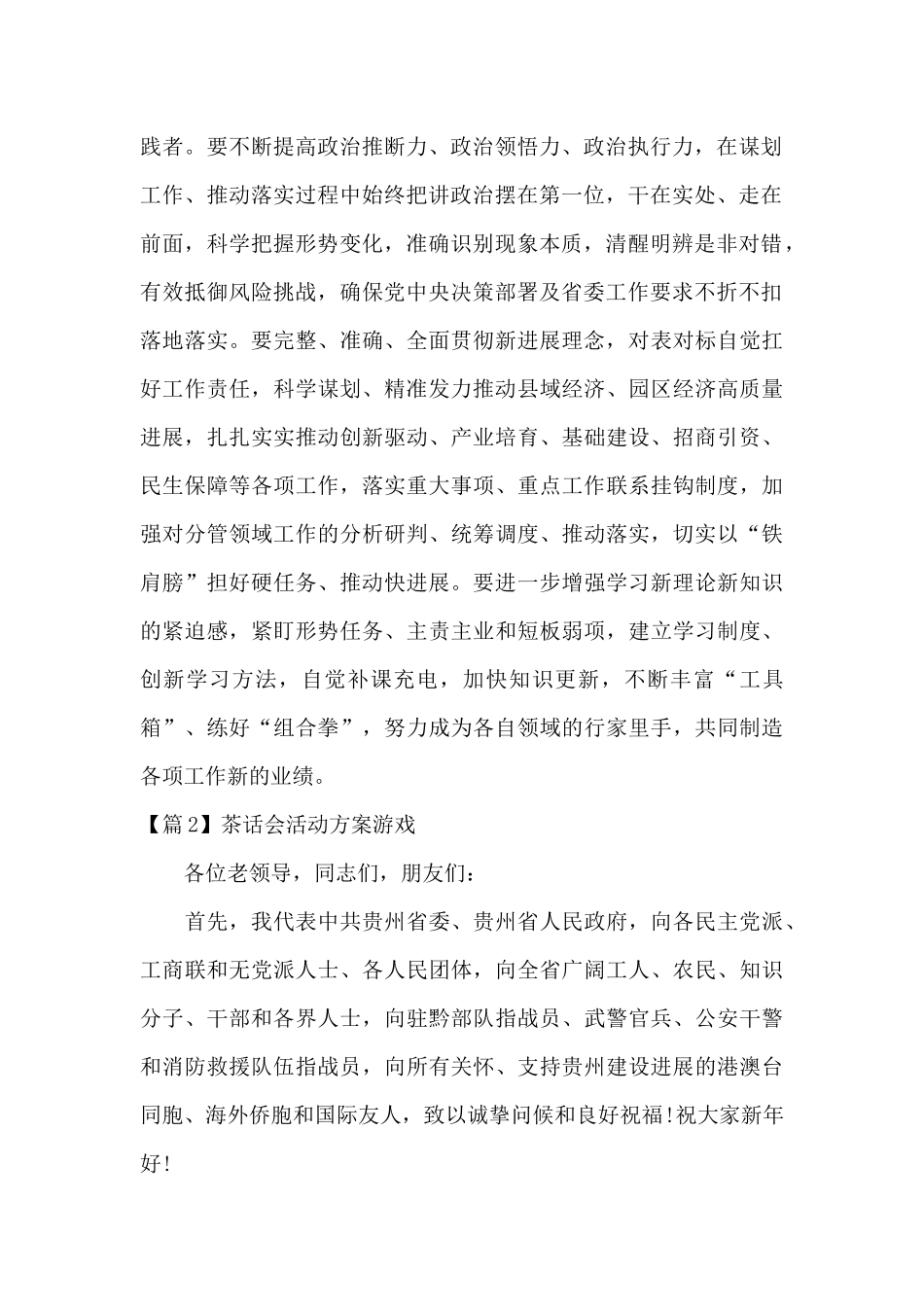 践者。要不断提高政治推断力、政治领悟力、政治执行力，在谋划工作、推动落实过程中始终把讲政治摆在第一位，干在实处、走在前面，科学把握形势变化，准确识别现象本质，清醒明辨是非对错，有效抵御风险挑战，确保党中央决策部署及省委工作要求不折不扣落地落实。要完整、准确、全面贯彻新进展理念，对表对标自觉扛好工作责任，科学谋划、精准发力推动县域经济、园区经济高质量进展，扎扎实实推动创新驱动、产业培育、基础建设、招商引资、民生保障等各项工作，落实重大事项、重点工作联系挂钩制度，加强对分管领域工作的分析研判、统筹调度、推动落实，切实以“铁肩膀”担好硬任务、推动快进展。要进一步增强学习新理论新知识的紧迫感，紧盯形势任务、主责主业和短板弱项，建立学习制度、创新学习方法，自觉补课充电，加快知识更新，不断丰富“工具箱”、练好“组合拳”，努力成为各自领域的行家里手，共同制造各项工作新的业绩。

【篇2】茶话会活动方案游戏

各位老领导，同志们，朋友们：

首先，我代表中共贵州省委、贵州省人民政府，向各民主党派、工商联和无党派人士、各人民团体，向全省广阔工人、农民、知识分子、干部和各界人士，向驻黔部队指战员、武警官兵、公安干警和消防救援队伍指战员，向所有关怀、支持贵州建设进展的港澳台同胞、海外侨胞和国际友人，致以诚挚问候和良好祝福!祝大家新年好!